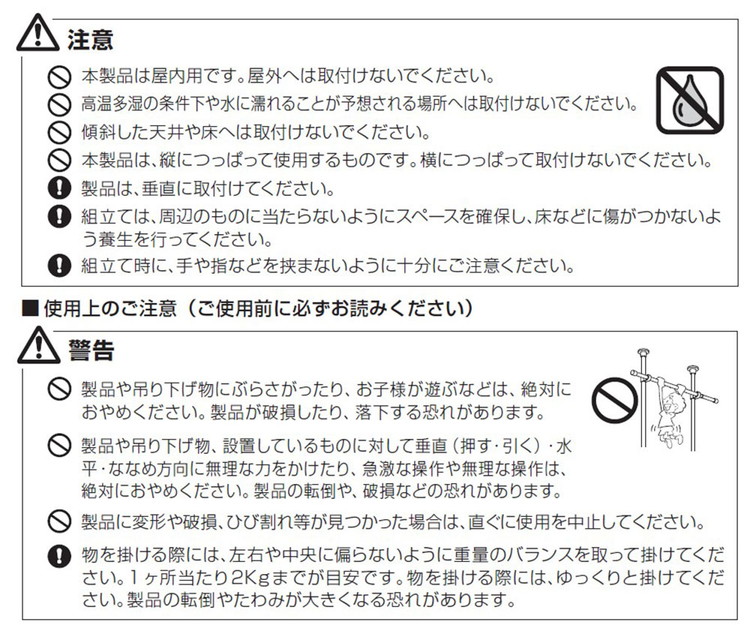 注意

本製品は屋内用です。屋外へは取付けないでください。

高温多湿の条件下や水に濡れることが予想される場所へは取付けないでください。

傾斜した天井や床へは取付けないでください。

本製品は、縦につっぱって使用するものです。横につっぱって取付けないでください。

製品は、垂直に取付けてください。

組立ては、周辺のものに当たらないようにスペースを確保し、床などに傷がつかないよう養生を行ってください。

組立て時に、手や指などを挟まないように十分にご注意ください。

■使用上のご注意（ご使用前に必ずお読みください）

警告

製品や吊り下げ物にぶらさがったり、お子様が遊ぶなどは、絶対におやめください。製品が破損したり、落下する恐れがあります。

製品や吊り下げ物、設置しているものに対して垂直（押す・引く）・水平・ななめ方向に無理な力をかけたり、急激な操作や無理な操作は、絶対におやめください。製品の転倒や、破損などの恐れがあります。

製品に変形や破損、ひび割れ等が見つかった場合は、直ぐに使用を中止してください。

物を掛ける際には、左右や中央に偏らないように重量のバランスを取って掛けてください。1ヶ所当たり2Kgまでが目安です。物を掛ける際には、ゆっくりと掛けてください。製品の転倒やたわみが大きくなる恐れがあります。